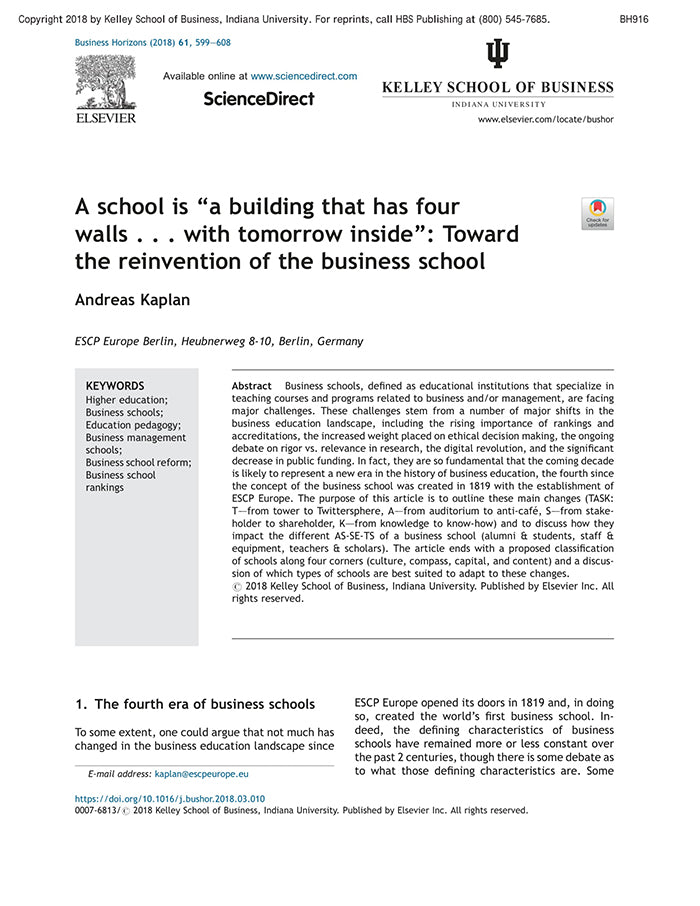 Copyright 2018 by Kelley School of Business, Indiana University. For reprints, call HBS Publishing at (800) 545-7685. BH916

Business Horizons (2018) 61, 599—608

ELSEVIER

Available online at www.sciencedirect.com

ScienceDirect

KELLEY SCHOOL OF BUSINESS

INDIANA UNIVERSITY

www.elsevier.com/locate/bushor

A school is "a building that has four walls . . . with tomorrow inside": Toward the reinvention of the business school

Check for updates

Andreas Kaplan

ESCP Europe Berlin, Heubnerweg 8-10, Berlin, Germany

KEYWORDS
Higher education;
Business schools;
Education pedagogy;
Business management schools;
Business school reform;
Business school rankings

Abstract Business schools, defined as educational institutions that specialize in teaching courses and programs related to business and/or management, are facing major challenges. These challenges stem from a number of major shifts in the business education landscape, including the rising importance of rankings and accreditations, the increased weight placed on ethical decision making, the ongoing debate on rigor vs. relevance in research, the digital revolution, and the significant decrease in public funding. In fact, they are so fundamental that the coming decade is likely to represent a new era in the history of business education, the fourth since the concept of the business school was created in 1819 with the establishment of ESCP Europe. The purpose of this article is to outline these main changes (TASK: T—from tower to Twittersphere, A—from auditorium to anti-café, S—from stakeholder to shareholder, K—from knowledge to know-how) and to discuss how they impact the different AS-SE-TS of a business school (alumni & students, staff & equipment, teachers & scholars). The article ends with a proposed classification of schools along four corners (culture, compass, capital, and content) and a discussion of which types of schools are best suited to adapt to these changes.
© 2018 Kelley School of Business, Indiana University. Published by Elsevier Inc. All rights reserved.

1. The fourth era of business schools

To some extent, one could argue that not much has changed in the business education landscape since

ESCP Europe opened its doors in 1819 and, in doing so, created the world's first business school. Indeed, the defining characteristics of business schools have remained more or less constant over the past 2 centuries, though there is some debate as to what those defining characteristics are. Some

E-mail address: kaplan@escpeurope.eu

https://doi.org/10.1016/j.bushor.2018.03.010
0007-6813/© 2018 Kelley School of Business, Indiana University. Published by Elsevier Inc. All rights reserved.